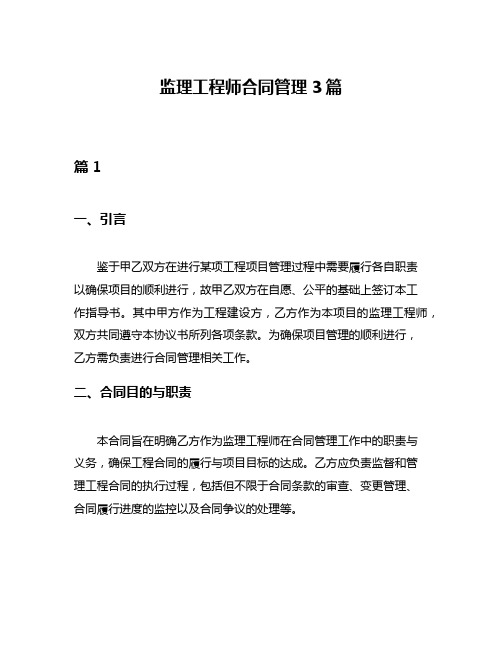 监理工程师合同管理 3 篇

篇 1

一、引言

鉴于甲乙双方在进行某项工程项目管理过程中需要履行各自职责以确保项目的顺利进行，故甲乙双方在自愿、公平的基础上签订本工作指导书。其中甲方作为工程建设方，乙方作为本项目的监理工程师，双方共同遵守本协议书所列各项条款。为确保项目管理的顺利进行，乙方需负责进行合同管理相关工作。

二、合同目的与职责

本合同旨在明确乙方作为监理工程师在合同管理工作中的职责与义务，确保工程合同的履行与项目目标的达成。乙方应负责监督和管理工程合同的执行过程，包括但不限于合同条款的审查、变更管理、合同履行进度的监控以及合同争议的处理等。